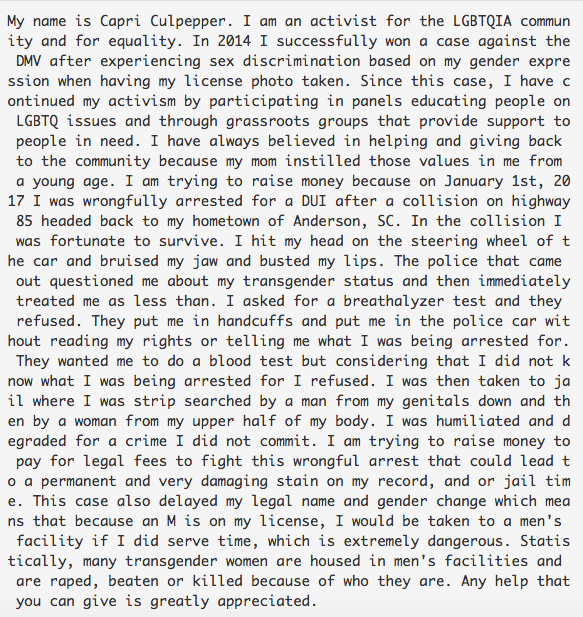 My name is Capri Culpepper. I am an activist for the LGBTQIA community and for equality. In 2014 I successfully won a case against the DMV after experiencing sex discrimination based on my gender expression when having my license photo taken. Since this case, I have continued my activism by participating in panels educating people on LGBTQ issues and through grassroots groups that provide support to people in need. I have always believed in helping and giving back to the community because my mom instilled those values in me from a young age. I am trying to raise money because on January 1st, 2017 I was wrongfully arrested for a DUI after a collision on highway 85 headed back to my hometown of Anderson, SC. In the collision I was fortunate to survive. I hit my head on the steering wheel of the car and bruised my jaw and busted my lips. The police that came out questioned me about my transgender status and then immediately treated me as less than. I asked for a breathalyzer test and they refused. They put me in handcuffs and put me in the police car without reading my rights or telling me what I was being arrested for. They wanted me to do a blood test but considering that I did not know what I was being arrested for I refused. I was then taken to jail where I was strip searched by a man from my genitals down and then by a woman from my upper half of my body. I was humiliated and degraded for a crime I did not commit. I am trying to raise money to pay for legal fees to fight this wrongful arrest that could lead to a permanent and very damaging stain on my record, and or jail time. This case also delayed my legal name and gender change which means that because an M is on my license, I would be taken to a men's facility if I did serve time, which is extremely dangerous. Statistically, many transgender women are housed in men's facilities and are raped, beaten or killed because of who they are. Any help that you can give is greatly appreciated.